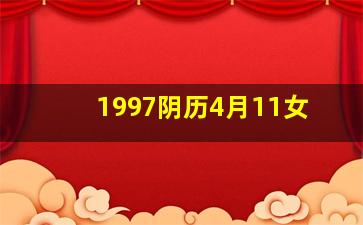 1997阴历4月11女